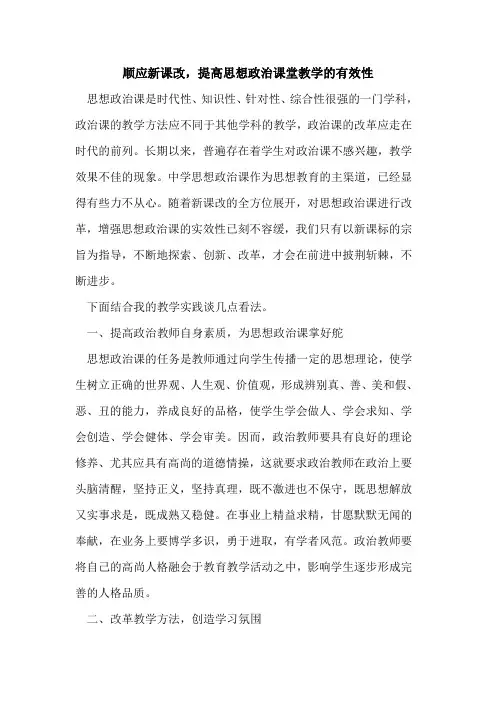 顺应新课改，提高思想政治课堂教学的有效性

思想政治课是时代性、知识性、针对性、综合性很强的一门学科，政治课的教学方法应不同于其他学科的教学，政治课的改革应走在时代的前列。长期以来，普遍存在着学生对政治课不感兴趣，教学效果不佳的现象。中学思想政治课作为思想教育的主渠道，已经显得有些力不从心。随着新课改的全方位展开，对思想政治课进行改革，增强思想政治课的实效性已刻不容缓，我们只有以新课标的宗旨为指导，不断地探索、创新、改革，才会在前进中披荆斩棘，不断进步。

下面结合我的教学实践谈几点看法。

一、提高政治教师自身素质，为思想政治课掌好舵

思想政治课的任务是教师通过向学生传播一定的思想理论，使学生树立正确的世界观、人生观、价值观，形成辨别真、善、美和假、恶、丑的能力，养成良好的品格，使学生学会做人、学会求知、学会创造、学会健体、学会审美。因而，政治教师要具有良好的理论修养、尤其应具有高尚的道德情操，这就要求政治教师在政治上要头脑清醒，坚持正义，坚持真理，既不激进也不保守，既思想解放又实事求是，既成熟又稳健。在事业上精益求精，甘愿默默无闻的奉献，在业务上要博学多识，勇于进取，有学者风范。政治教师要将自己的高尚人格融会于教育教学活动之中，影响学生逐步形成完善的人格品质。

二、改革教学方法，创造学习氛围